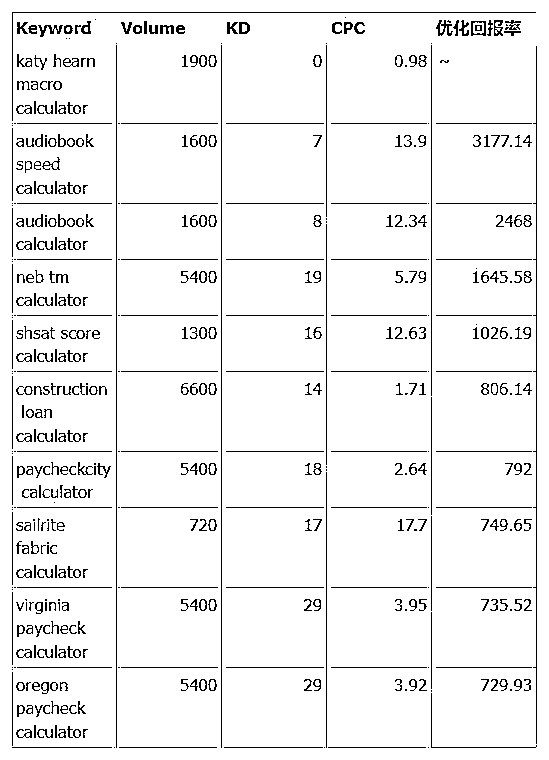 | Keyword | Volume | KD | CPC | 优化回报率 |
|---|---|---|---|---|
| katy hearn macro calculator | 1900 | 0 | 0.98 | ~ |
| audiobook speed calculator | 1600 | 7 | 13.9 | 3177.14 |
| audiobook calculator | 1600 | 8 | 12.34 | 2468 |
| neb tm calculator | 5400 | 19 | 5.79 | 1645.58 |
| shsat score calculator | 1300 | 16 | 12.63 | 1026.19 |
| construction loan calculator | 6600 | 14 | 1.71 | 806.14 |
| paycheckcity calculator | 5400 | 18 | 2.64 | 792 |
| sailrite fabric calculator | 720 | 17 | 17.7 | 749.65 |
| virginia paycheck calculator | 5400 | 29 | 3.95 | 735.52 |
| oregon paycheck calculator | 5400 | 29 | 3.92 | 729.93 |